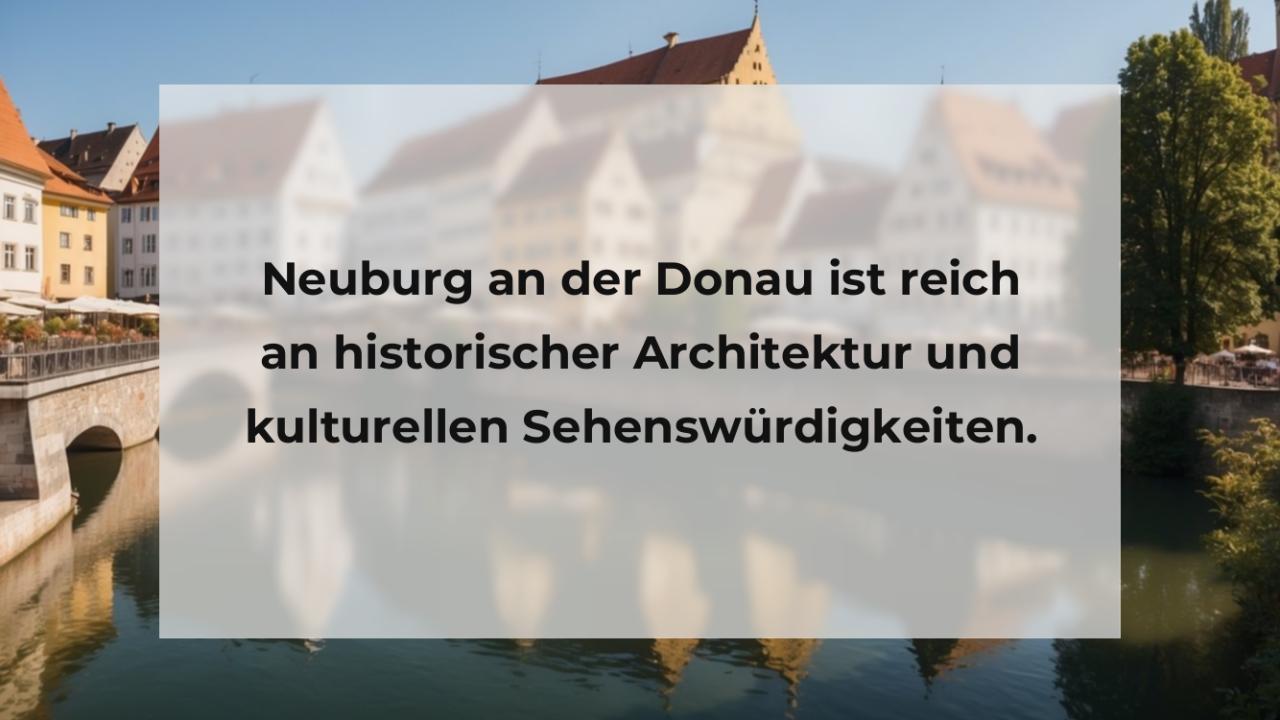 Neuburg an der Donau ist reich an historischer Architektur und kulturellen Sehenswürdigkeiten.